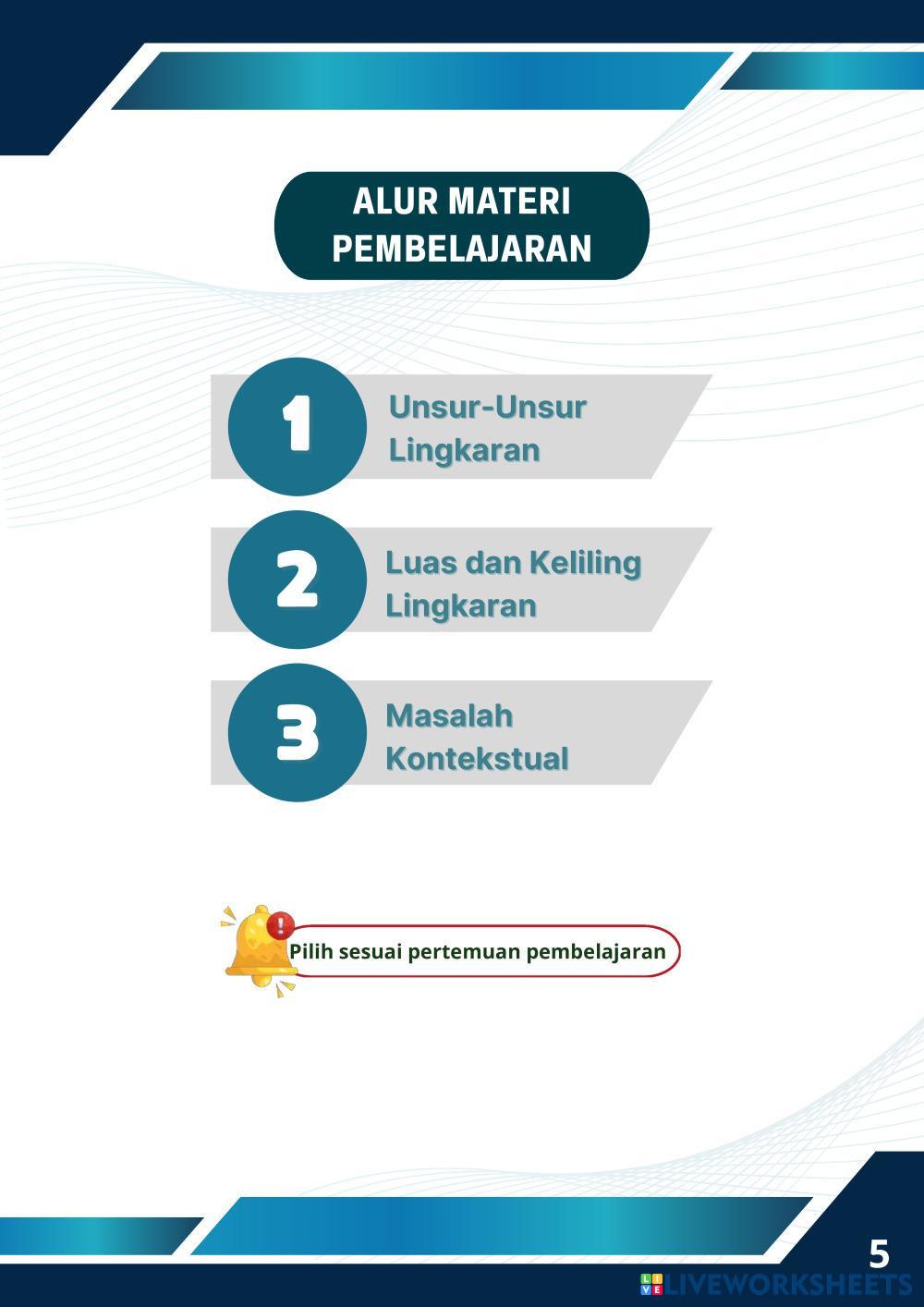 ALUR MATERI PEMBELAJARAN

1 Unsur-Unsur Lingkaran

2 Luas dan Keliling Lingkaran

3 Masalah Kontekstual

Pilih sesuai pertemuan pembelajaran

5

LIVEWORKSHEETS